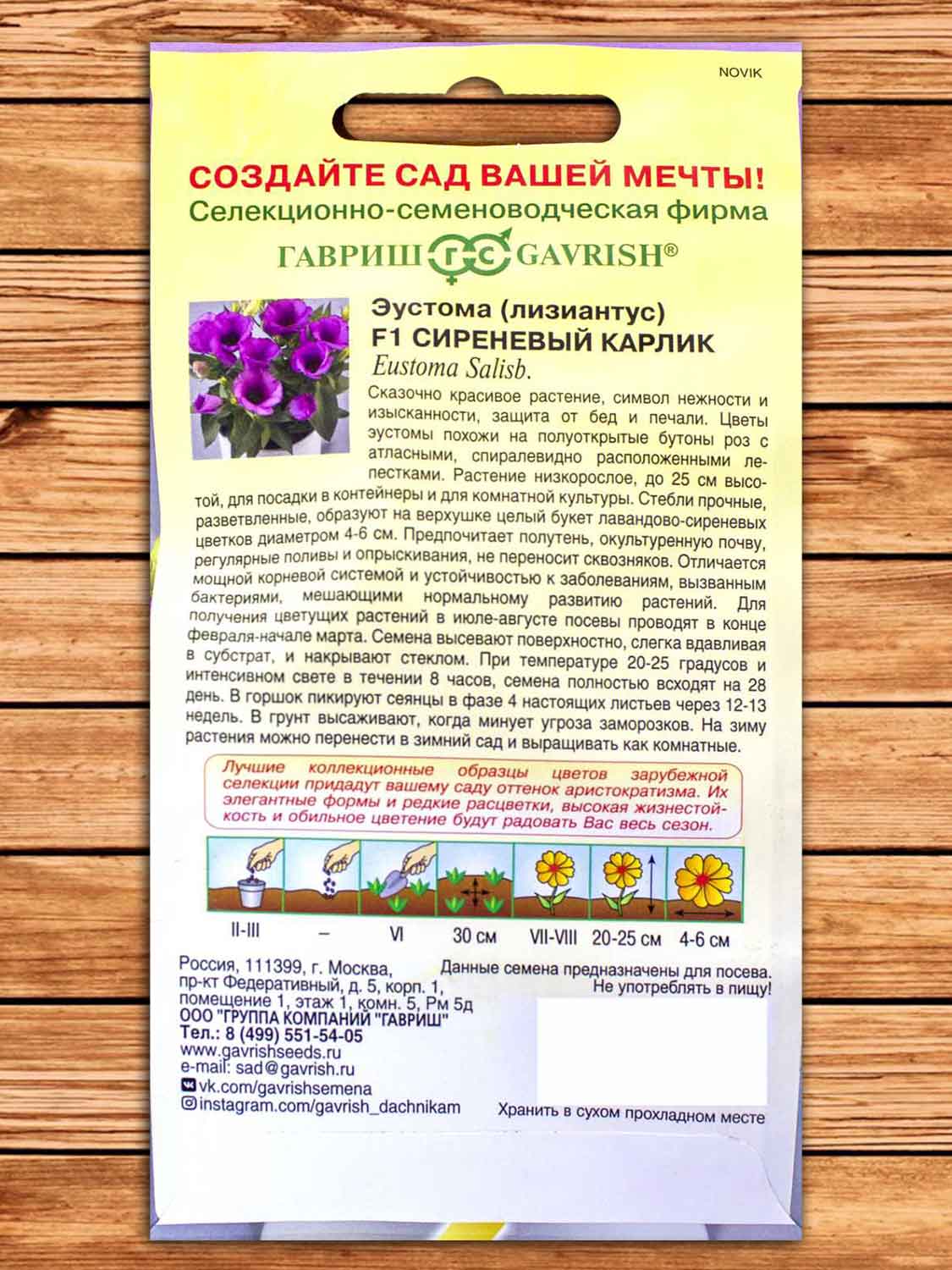 NOVIK

СОЗДАЙТЕ САД ВАШЕЙ МЕЧТЫ!
Селекционно-семеноводческая фирма
ГАВРИШ ГС GAVRISH®

Эустома (лизиантус)
F1 СИРЕНЕВЫЙ КАРЛИК
Eustoma Salisb.

Сказочно красивое растение, символ нежности и изысканности, защита от бед и печали. Цветы эустомы похожи на полуоткрытые бутоны роз с атласными, спиралевидно расположенными лепестками. Растение низкорослое, до 25 см высотой, для посадки в контейнеры и для комнатной культуры. Стебли прочные, разветвленные, образуют на верхушке целый букет лавандово-сиреневых цветков диаметром 4-6 см. Предпочитает полутень, окультуренную почву, регулярные поливы и опрыскивания, не переносит сквозняков. Отличается мощной корневой системой и устойчивостью к заболеваниям, вызванным бактериями, мешающими нормальному развитию растений. Для получения цветущих растений в июле-августе посевы проводят в конце февраля-начале марта. Семена высевают поверхностно, слегка вдавливая в субстрат, и накрывают стеклом. При температуре 20-25 градусов и интенсивном свете в течении 8 часов, семена полностью всходят на 28 день. В горшок пикируют сеянцы в фазе 4 настоящих листьев через 12-13 недель. В грунт высаживают, когда минует угроза заморозков. На зиму растения можно перенести в зимний сад и выращивать как комнатные.

Лучшие коллекционные образцы цветов зарубежной селекции придадут вашему саду оттенок аристократизма. Их элегантные формы и редкие расцветки, высокая жизнестойкость и обильное цветение будут радовать Вас весь сезон.

II-III – VI 30 см VII-VIII 20-25 см 4-6 см

Россия, 111399, г. Москва, пр-кт Федеративный, д. 5, корп. 1, помещение 1, этаж 1, комн. 5, Рм 5д
ООО "ГРУППА КОМПАНИЙ "ГАВРИШ"
Тел.: 8 (499) 551-54-05
www.gavrishseeds.ru
e-mail: sad@gavrish.ru
vk.com/gavrishsemena
instagram.com/gavrish_dachnikam

Данные семена предназначены для посева. Не употреблять в пищу!

Хранить в сухом прохладном месте